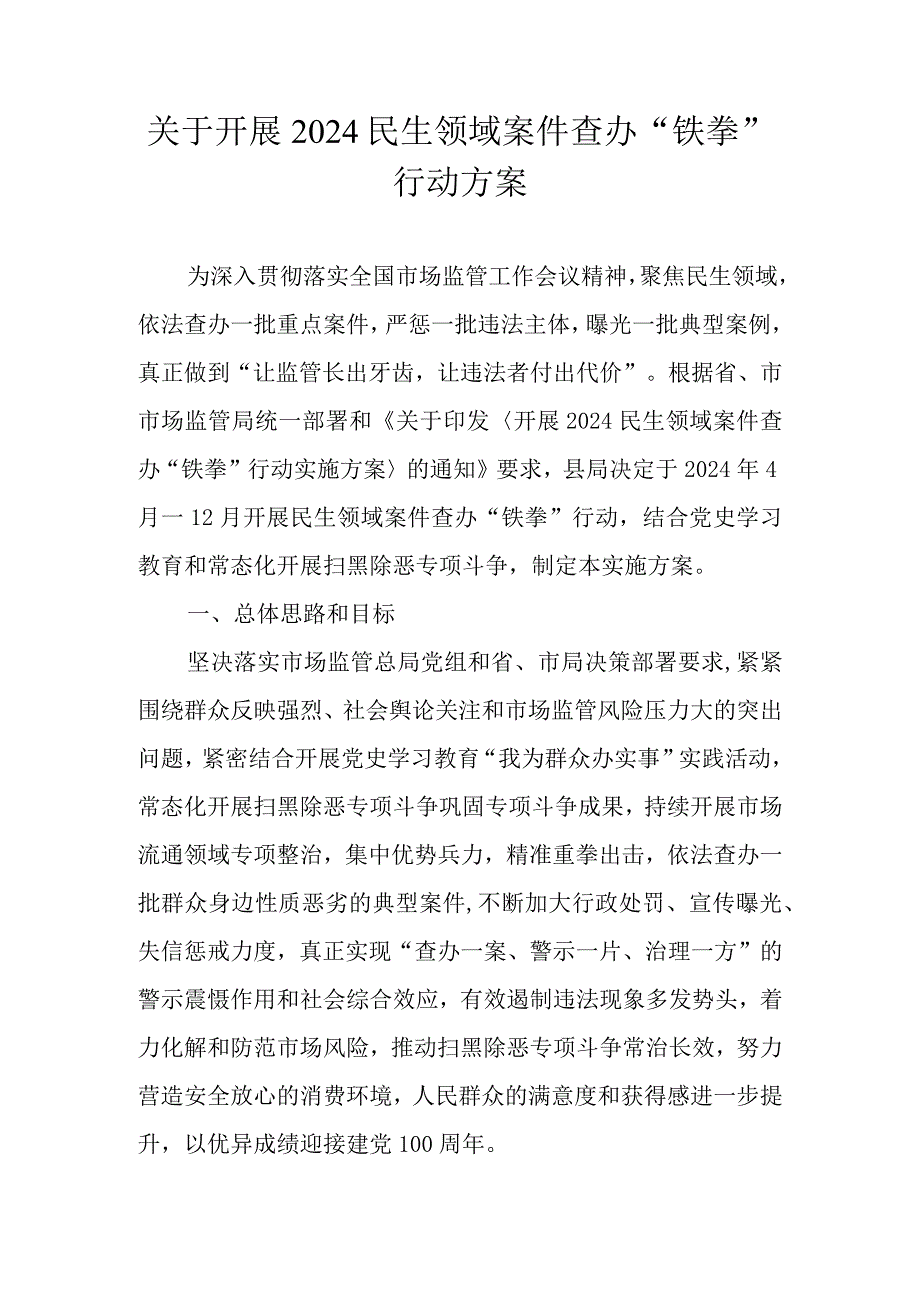 关于开展2024民生领域案件查办“铁拳”行动方案

为深入贯彻落实全国市场监管工作会议精神，聚焦民生领域，依法查办一批重点案件，严惩一批违法主体，曝光一批典型案例，真正做到“让监管长出牙齿，让违法者付出代价”。根据省、市市场监管局统一部署和《关于印发〈开展2024民生领域案件查办“铁拳”行动实施方案〉的通知》要求，县局决定于2024年4月一12月开展民生领域案件查办“铁拳”行动，结合党史学习教育和常态化开展扫黑除恶专项斗争，制定本实施方案。

一、总体思路和目标

坚决落实市场监管总局党组和省、市局决策部署要求，紧紧围绕群众反映强烈、社会舆论关注和市场监管风险压力大的突出问题，紧密结合开展党史学习教育“我为群众办实事”实践活动，常态化开展扫黑除恶专项斗争巩固专项斗争成果，持续开展市场流通领域专项整治，集中优势兵力，精准重拳出击，依法查办一批群众身边性质恶劣的典型案件，不断加大行政处罚、宣传曝光、失信惩戒力度，真正实现“查办一案、警示一片、治理一方”的警示震慑作用和社会综合效应，有效遏制违法现象多发势头，着力化解和防范市场风险，推动扫黑除恶专项斗争常治长效，努力营造安全放心的消费环境，人民群众的满意度和获得感进一步提升，以优异成绩迎接建党100周年。